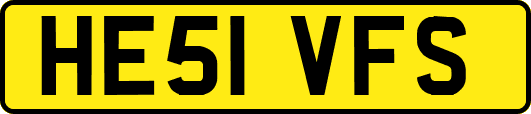 HE51 VFS